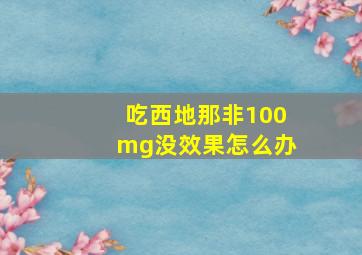 吃西地那非100mg没效果怎么办